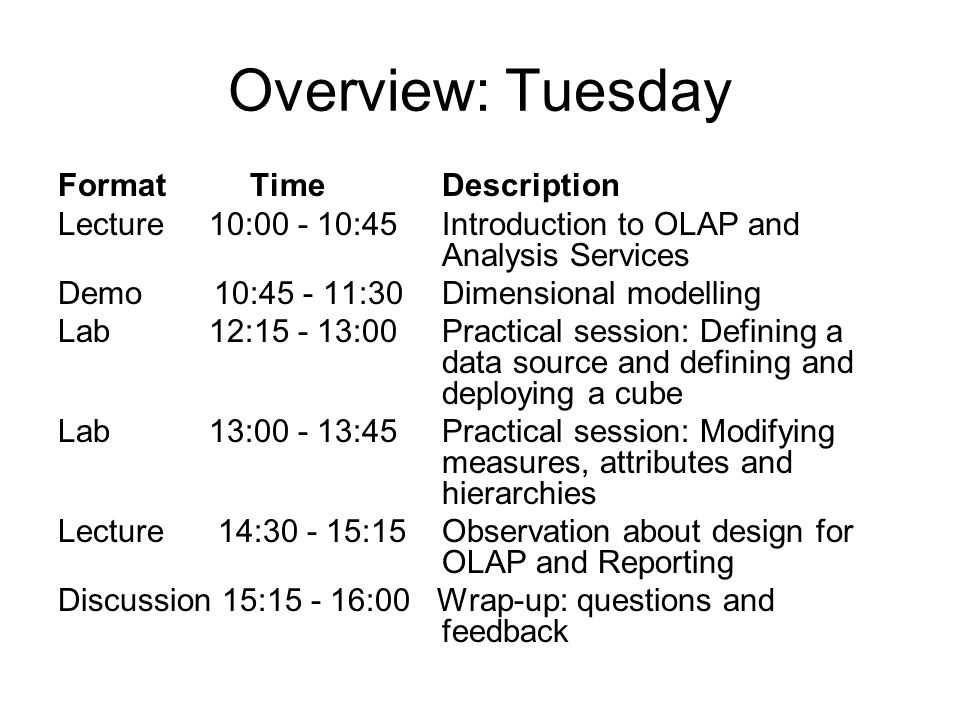 Overview: Tuesday

| Format | Time | Description |
|---|---|---|
| Lecture | 10:00 - 10:45 | Introduction to OLAP and Analysis Services |
| Demo | 10:45 - 11:30 | Dimensional modelling |
| Lab | 12:15 - 13:00 | Practical session: Defining a data source and defining and deploying a cube |
| Lab | 13:00 - 13:45 | Practical session: Modifying measures, attributes and hierarchies |
| Lecture | 14:30 - 15:15 | Observation about design for OLAP and Reporting |
| Discussion | 15:15 - 16:00 | Wrap-up: questions and feedback |